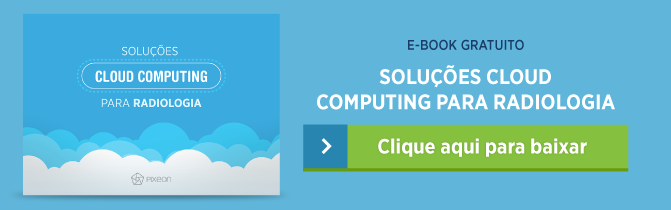 SOLUÇÕES
CLOUD COMPUTING
PARA RADIOLOGIA

PIXEON

E-BOOK GRATUITO

SOLUÇÕES CLOUD COMPUTING PARA RADIOLOGIA

Clique aqui para baixar